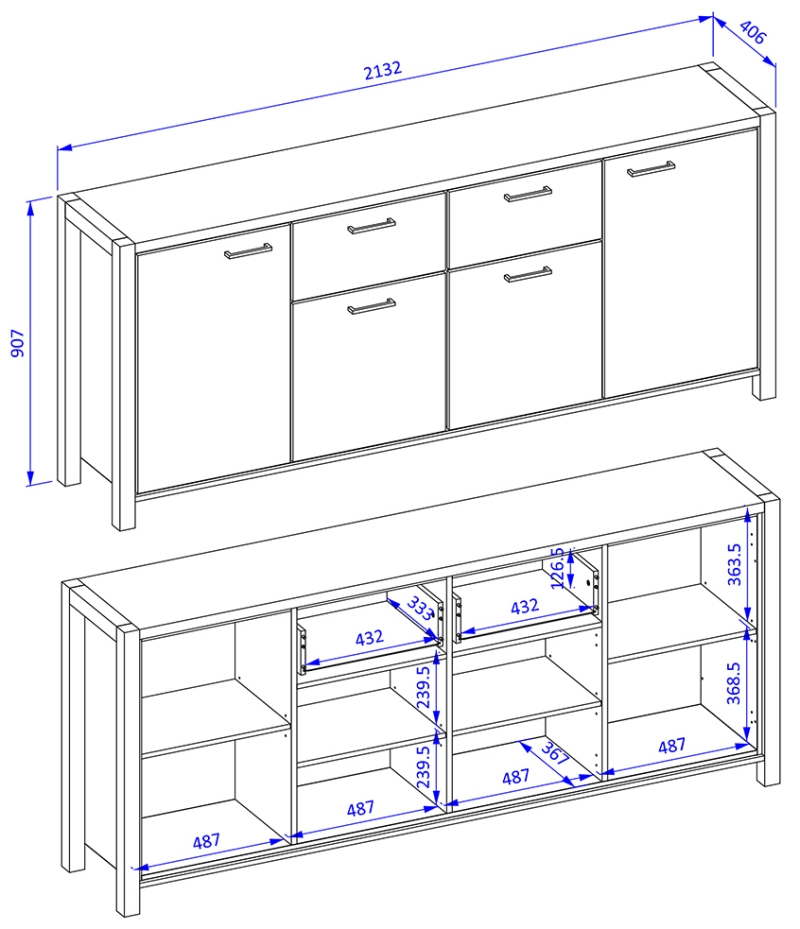 2132
406
907
126.5
363.5
333
432
432
239.5
368.5
239.5
367
487
487
487
487